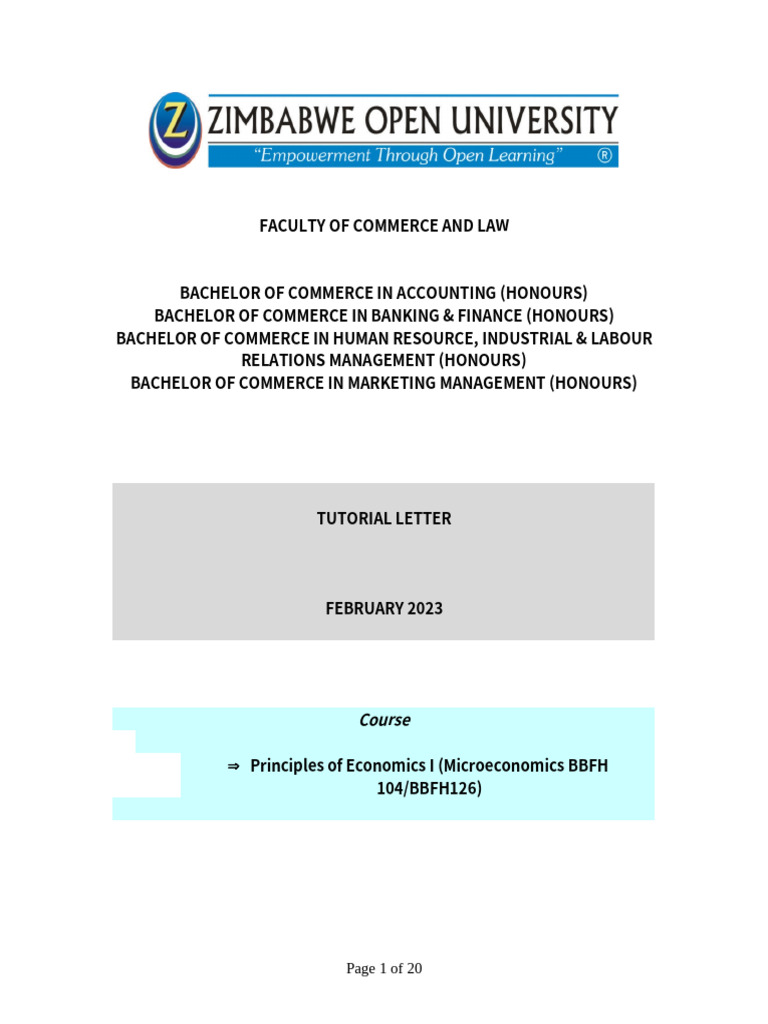 Z ZIMBABWE OPEN UNIVERSITY
"Empowerment Through Open Learning" ®

FACULTY OF COMMERCE AND LAW

BACHELOR OF COMMERCE IN ACCOUNTING (HONOURS)
BACHELOR OF COMMERCE IN BANKING & FINANCE (HONOURS)
BACHELOR OF COMMERCE IN HUMAN RESOURCE, INDUSTRIAL & LABOUR RELATIONS MANAGEMENT (HONOURS)
BACHELOR OF COMMERCE IN MARKETING MANAGEMENT (HONOURS)

TUTORIAL LETTER

FEBRUARY 2023

Course

⇒ Principles of Economics I (Microeconomics BBFH 104/BBFH126)

Page 1 of 20